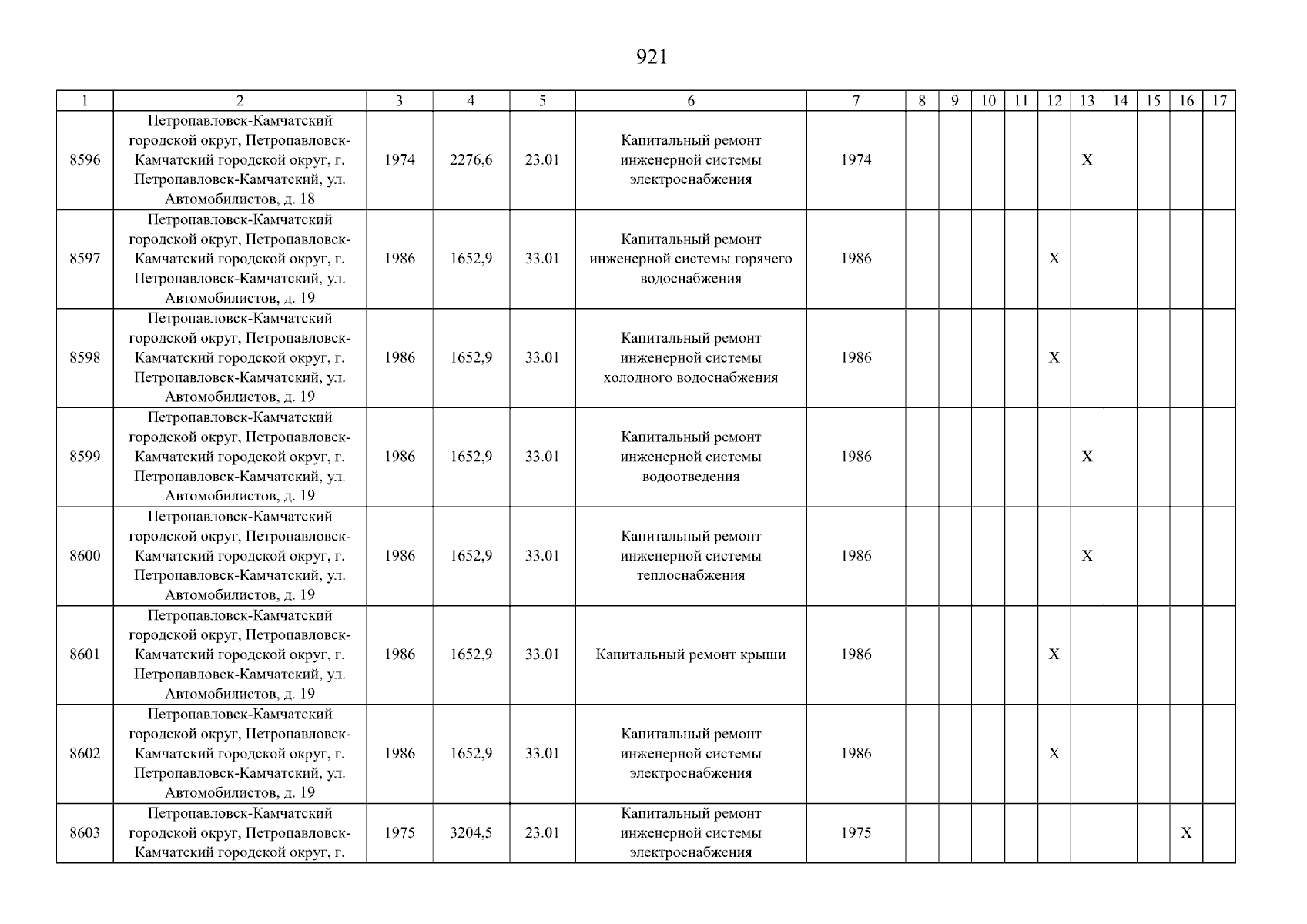 921

| 1 | 2 | 3 | 4 | 5 | 6 | 7 | 8 | 9 | 10 | 11 | 12 | 13 | 14 | 15 | 16 | 17 |
|---|---|---|---|---|---|---|---|---|---|---|---|---|---|---|---|---|
| 8596 | Петропавловск-Камчатский городской округ, Петропавловск-Камчатский городской округ, г. Петропавловск-Камчатский, ул. Автомобилистов, д. 18 | 1974 | 2276,6 | 23.01 | Капитальный ремонт инженерной системы электроснабжения | 1974 | | | | | | X | | | | |
| 8597 | Петропавловск-Камчатский городской округ, Петропавловск-Камчатский городской округ, г. Петропавловск-Камчатский, ул. Автомобилистов, д. 19 | 1986 | 1652,9 | 33.01 | Капитальный ремонт инженерной системы горячего водоснабжения | 1986 | | | | | X | | | | | |
| 8598 | Петропавловск-Камчатский городской округ, Петропавловск-Камчатский городской округ, г. Петропавловск-Камчатский, ул. Автомобилистов, д. 19 | 1986 | 1652,9 | 33.01 | Капитальный ремонт инженерной системы холодного водоснабжения | 1986 | | | | | X | | | | | |
| 8599 | Петропавловск-Камчатский городской округ, Петропавловск-Камчатский городской округ, г. Петропавловск-Камчатский, ул. Автомобилистов, д. 19 | 1986 | 1652,9 | 33.01 | Капитальный ремонт инженерной системы водоотведения | 1986 | | | | | | X | | | | |
| 8600 | Петропавловск-Камчатский городской округ, Петропавловск-Камчатский городской округ, г. Петропавловск-Камчатский, ул. Автомобилистов, д. 19 | 1986 | 1652,9 | 33.01 | Капитальный ремонт инженерной системы теплоснабжения | 1986 | | | | | | X | | | | |
| 8601 | Петропавловск-Камчатский городской округ, Петропавловск-Камчатский городской округ, г. Петропавловск-Камчатский, ул. Автомобилистов, д. 19 | 1986 | 1652,9 | 33.01 | Капитальный ремонт крыши | 1986 | | | | | X | | | | | |
| 8602 | Петропавловск-Камчатский городской округ, Петропавловск-Камчатский городской округ, г. Петропавловск-Камчатский, ул. Автомобилистов, д. 19 | 1986 | 1652,9 | 33.01 | Капитальный ремонт инженерной системы электроснабжения | 1986 | | | | | X | | | | | |
| 8603 | Петропавловск-Камчатский городской округ, Петропавловск-Камчатский городской округ, г. | 1975 | 3204,5 | 23.01 | Капитальный ремонт инженерной системы электроснабжения | 1975 | | | | | | | | | X | |